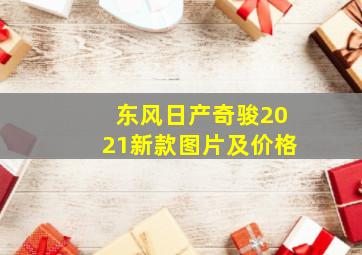 东风日产奇骏2021新款图片及价格